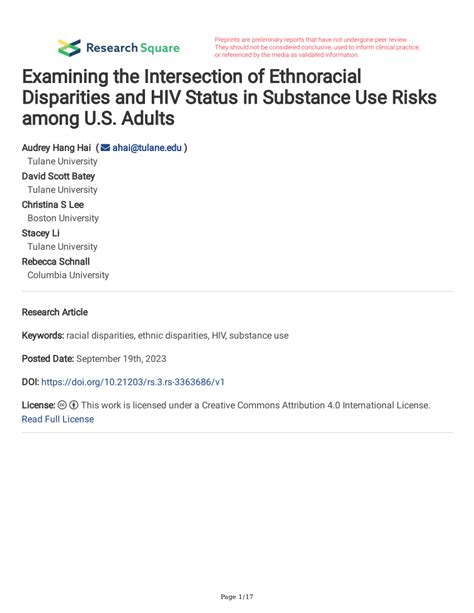 Research Square

Preprints are preliminary reports that have not undergone peer review. They should not be considered conclusive, used to inform clinical practice, or referenced by the media as validated information.

Examining the Intersection of Ethnoracial Disparities and HIV Status in Substance Use Risks among U.S. Adults

Audrey Hang Hai ( ahai@tulane.edu )
Tulane University
David Scott Batey
Tulane University
Christina S Lee
Boston University
Stacey Li
Tulane University
Rebecca Schnall
Columbia University

Research Article

Keywords: racial disparities, ethnic disparities, HIV, substance use

Posted Date: September 19th, 2023

DOI: https://doi.org/10.21203/rs.3.rs-3363686/v1

License: This work is licensed under a Creative Commons Attribution 4.0 International License. Read Full License

Page 1/17